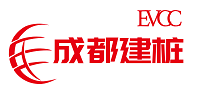 EVCC
成都建桩